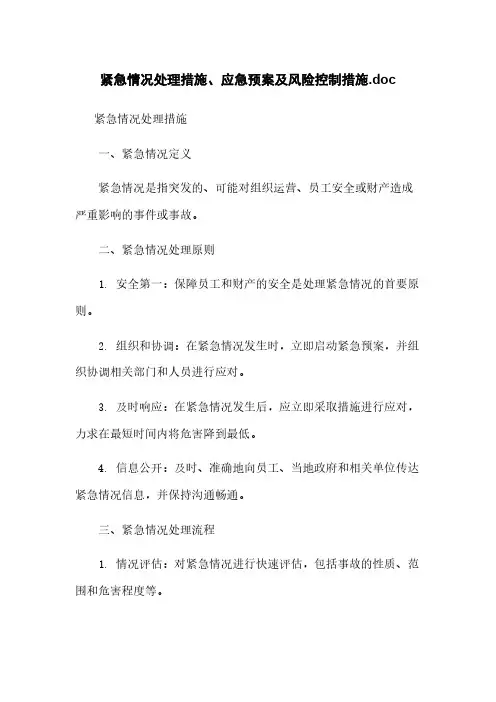 紧急情况处理措施、应急预案及风险控制措施.doc

紧急情况处理措施

一、紧急情况定义

紧急情况是指突发的、可能对组织运营、员工安全或财产造成严重影响的事件或事故。

二、紧急情况处理原则

1. 安全第一：保障员工和财产的安全是处理紧急情况的首要原则。

2. 组织和协调：在紧急情况发生时，立即启动紧急预案，并组织协调相关部门和人员进行应对。

3. 及时响应：在紧急情况发生后，应立即采取措施进行应对，力求在最短时间内将危害降到最低。

4. 信息公开：及时、准确地向员工、当地政府和相关单位传达紧急情况信息，并保持沟通畅通。

三、紧急情况处理流程

1. 情况评估：对紧急情况进行快速评估，包括事故的性质、范围和危害程度等。